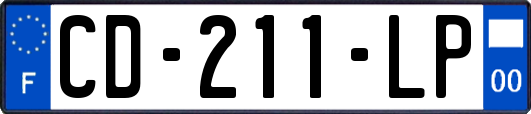 F

CD-211-LP

00